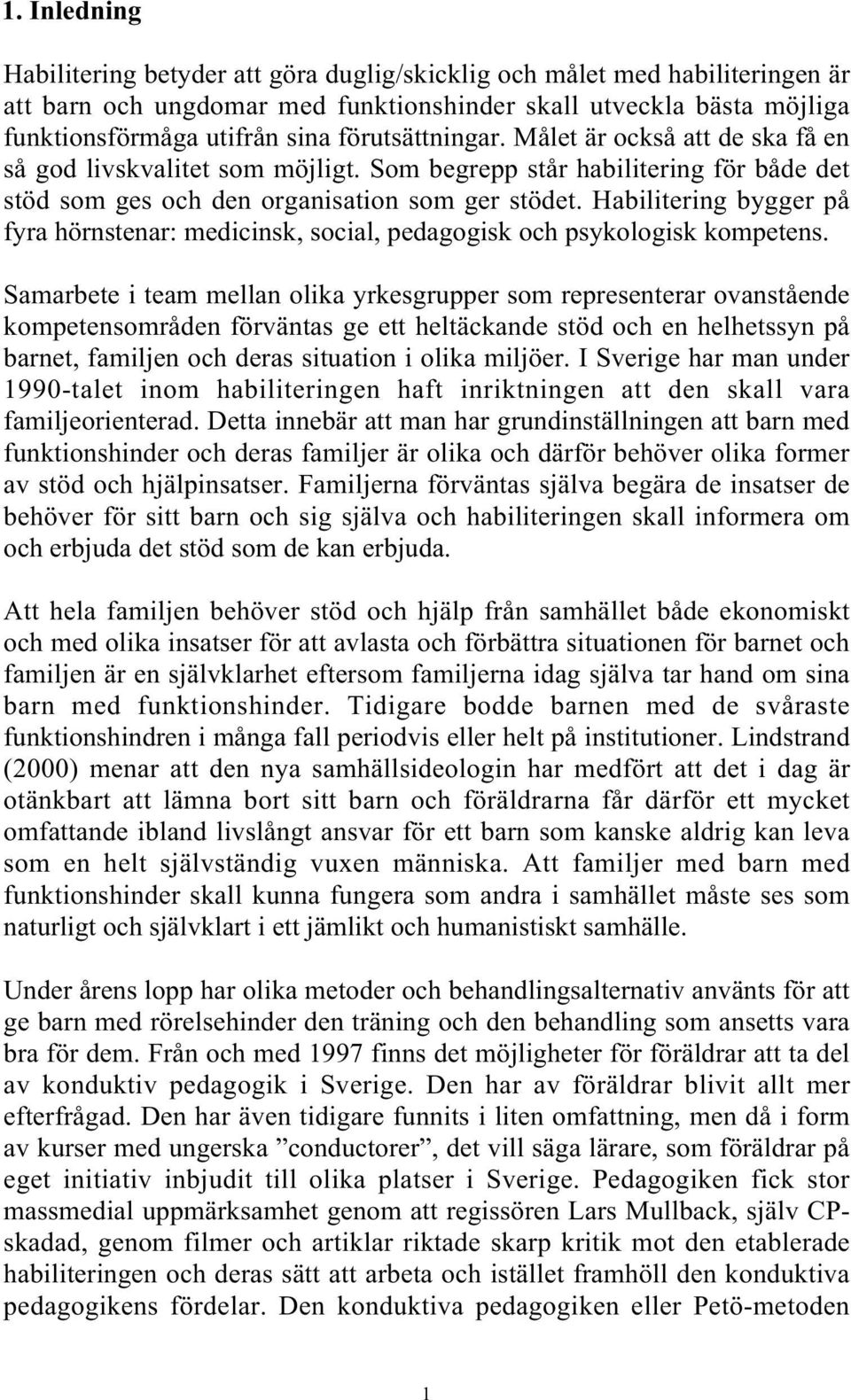 1. Inledning

Habilitering betyder att göra duglig/skicklig och målet med habiliteringen är att barn och ungdomar med funktionshinder skall utveckla bästa möjliga funktionsförmåga utifrån sina förutsättningar. Målet är också att de ska få en så god livskvalitet som möjligt. Som begrepp står habilitering för både det stöd som ges och den organisation som ger stödet. Habilitering bygger på fyra hörnstenar: medicinsk, social, pedagogisk och psykologisk kompetens.

Samarbete i team mellan olika yrkesgrupper som representerar ovanstående kompetensområden förväntas ge ett heltäckande stöd och en helhetssyn på barnet, familjen och deras situation i olika miljöer. I Sverige har man under 1990-talet inom habiliteringen haft inriktningen att den skall vara familjeorienterad. Detta innebär att man har grundinställningen att barn med funktionshinder och deras familjer är olika och därför behöver olika former av stöd och hjälpinsatser. Familjerna förväntas själva begära de insatser de behöver för sitt barn och sig själva och habiliteringen skall informera om och erbjuda det stöd som de kan erbjuda.

Att hela familjen behöver stöd och hjälp från samhället både ekonomiskt och med olika insatser för att avlasta och förbättra situationen för barnet och familjen är en självklarhet eftersom familjerna idag själva tar hand om sina barn med funktionshinder. Tidigare bodde barnen med de svåraste funktionshindren i många fall periodvis eller helt på institutioner. Lindstrand (2000) menar att den nya samhällsideologin har medfört att det i dag är otänkbart att lämna bort sitt barn och föräldrarna får därför ett mycket omfattande ibland livslångt ansvar för ett barn som kanske aldrig kan leva som en helt självständig vuxen människa. Att familjer med barn med funktionshinder skall kunna fungera som andra i samhället måste ses som naturligt och självklart i ett jämlikt och humanistiskt samhälle.

Under årens lopp har olika metoder och behandlingsalternativ använts för att ge barn med rörelsehinder den träning och den behandling som ansetts vara bra för dem. Från och med 1997 finns det möjligheter för föräldrar att ta del av konduktiv pedagogik i Sverige. Den har av föräldrar blivit allt mer efterfrågad. Den har även tidigare funnits i liten omfattning, men då i form av kurser med ungerska ”conductorer”, det vill säga lärare, som föräldrar på eget initiativ inbjudit till olika platser i Sverige. Pedagogiken fick stor massmedial uppmärksamhet genom att regissören Lars Mullback, själv CP-skadad, genom filmer och artiklar riktade skarp kritik mot den etablerade habiliteringen och deras sätt att arbeta och istället framhöll den konduktiva pedagogikens fördelar. Den konduktiva pedagogiken eller Petö-metoden

1